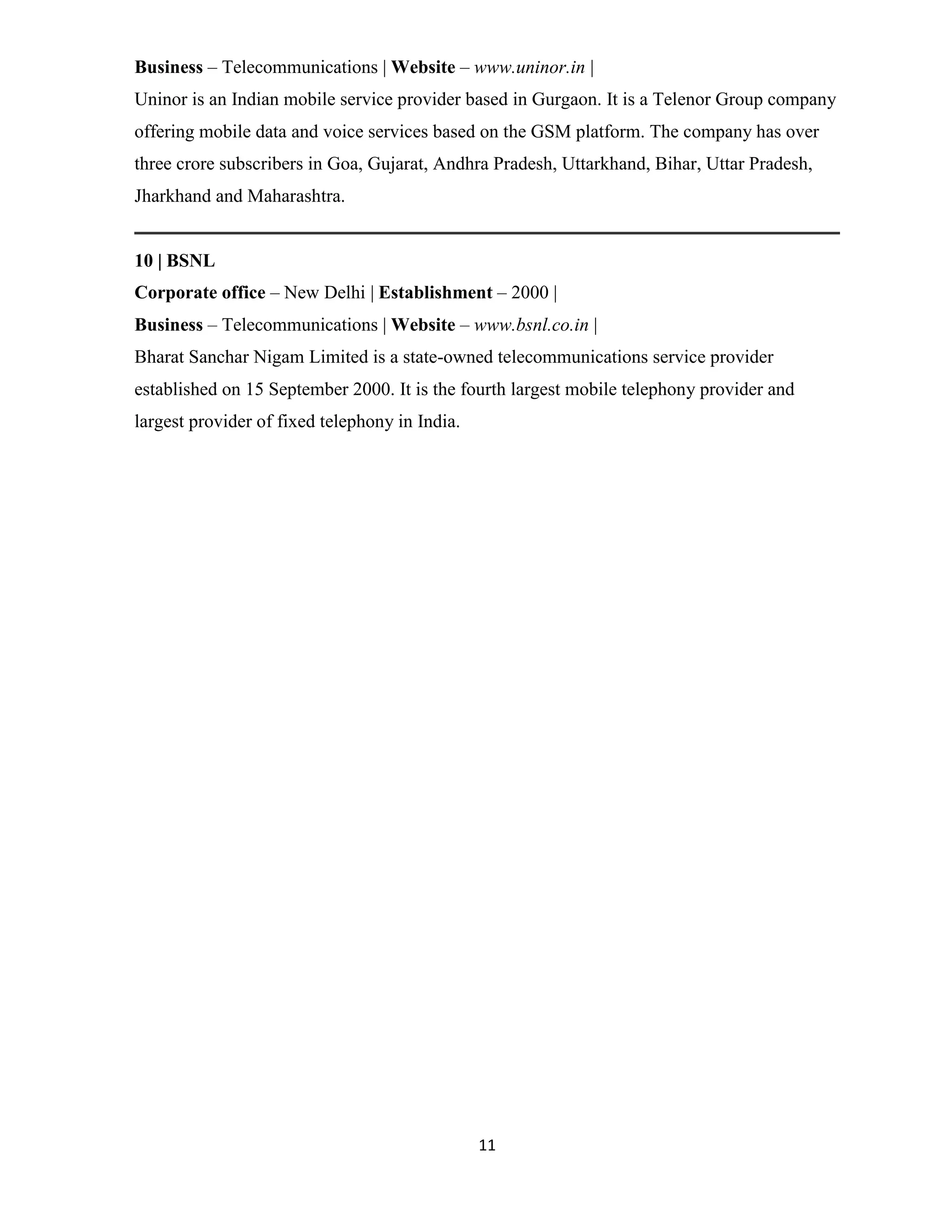 Business – Telecommunications | Website – www.uninor.in |
Uninor is an Indian mobile service provider based in Gurgaon. It is a Telenor Group company offering mobile data and voice services based on the GSM platform. The company has over three crore subscribers in Goa, Gujarat, Andhra Pradesh, Uttarkhand, Bihar, Uttar Pradesh, Jharkhand and Maharashtra.

10 | BSNL
Corporate office – New Delhi | Establishment – 2000 |
Business – Telecommunications | Website – www.bsnl.co.in |
Bharat Sanchar Nigam Limited is a state-owned telecommunications service provider established on 15 September 2000. It is the fourth largest mobile telephony provider and largest provider of fixed telephony in India.

11